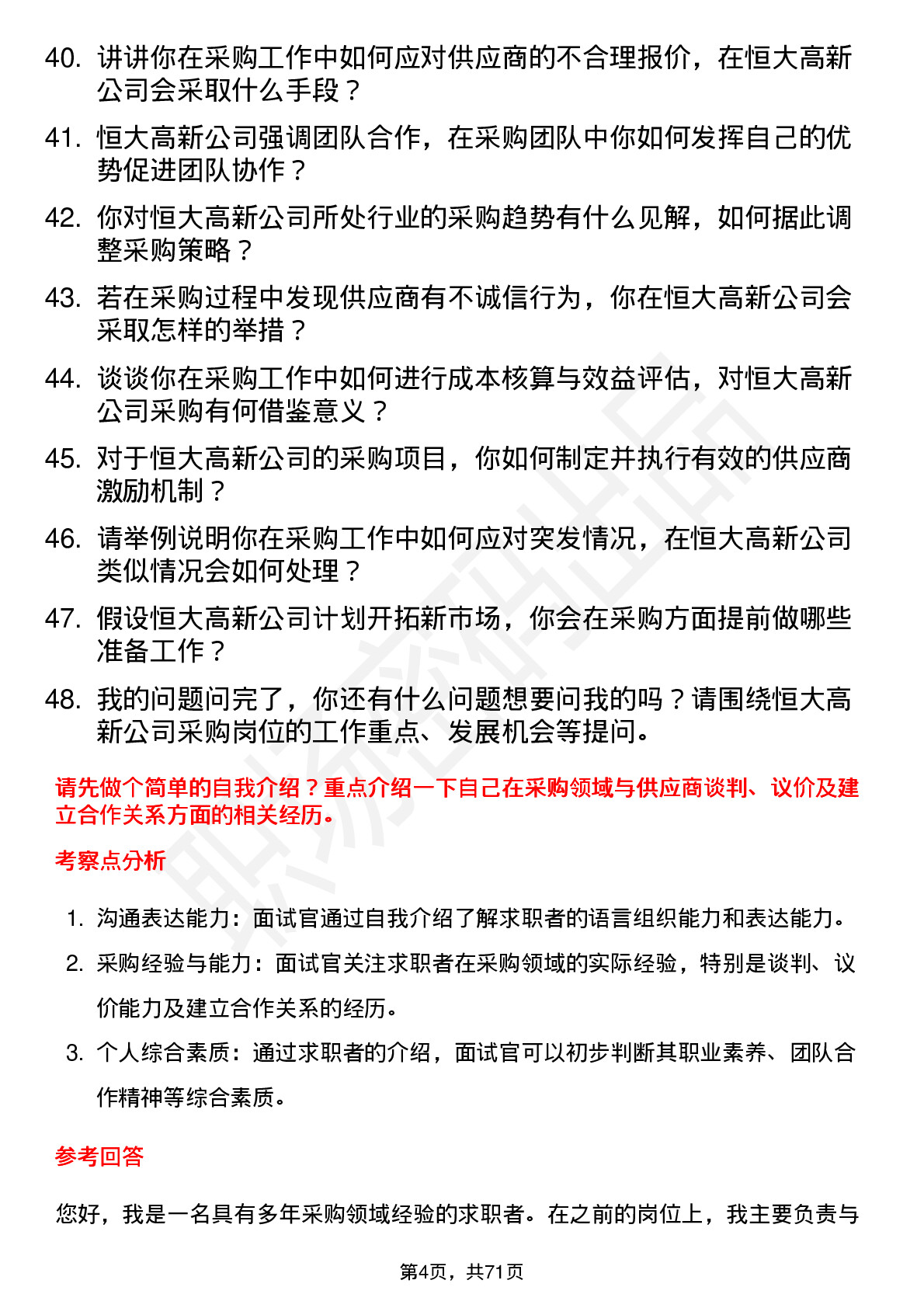 40. 讲讲你在采购工作中如何应对供应商的不合理报价，在恒大高新公司会采取什么手段？

41. 恒大高新公司强调团队合作，在采购团队中你如何发挥自己的优势促进团队协作？

42. 你对恒大高新公司所处行业的采购趋势有什么见解，如何据此调整采购策略？

43. 若在采购过程中发现供应商有不诚信行为，你在恒大高新公司会采取怎样的举措？

44. 谈谈你在采购工作中如何进行成本核算与效益评估，对恒大高新公司采购有何借鉴意义？

45. 对于恒大高新公司的采购项目，你如何制定并执行有效的供应商激励机制？

46. 请举例说明你在采购工作中如何应对突发情况，在恒大高新公司类似情况会如何处理？

47. 假设恒大高新公司计划开拓新市场，你会在采购方面提前做哪些准备工作？

48. 我的问题问完了，你还有什么问题想要问我的吗？请围绕恒大高新公司采购岗位的工作重点、发展机会等提问。

请先做个简单的自我介绍？重点介绍一下自己在采购领域与供应商谈判、议价及建立合作关系方面的相关经历。

考察点分析

1. 沟通表达能力：面试官通过自我介绍了解求职者的语言组织能力和表达能力。
2. 采购经验与能力：面试官关注求职者在采购领域的实际经验，特别是谈判、议价能力及建立合作关系的经历。
3. 个人综合素质：通过求职者的介绍，面试官可以初步判断其职业素养、团队合作精神等综合素质。

参考回答

您好，我是一名具有多年采购领域经验的求职者。在之前的岗位上，我主要负责与

第4页，共71页